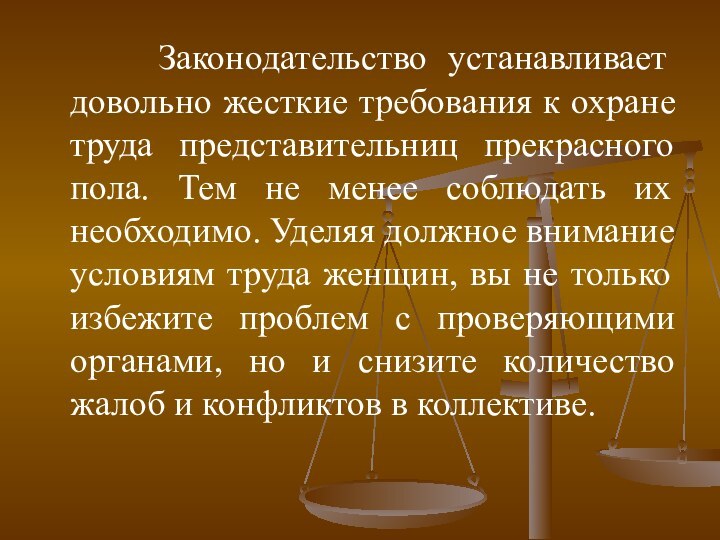 Законодательство устанавливает довольно жесткие требования к охране труда представительниц прекрасного пола. Тем не менее соблюдать их необходимо. Уделяя должное внимание условиям труда женщин, вы не только избежите проблем с проверяющими органами, но и снизите количество жалоб и конфликтов в коллективе.